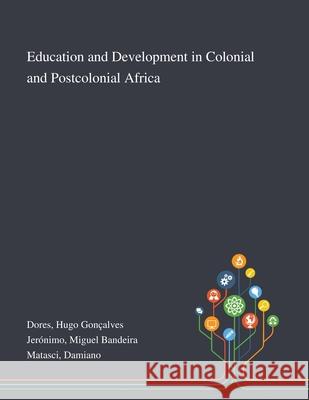 Education and Development in Colonial and Postcolonial Africa

Dores, Hugo Gonçalves
Jerónimo, Miguel Bandeira
Matasci, Damiano

Kraina Książek